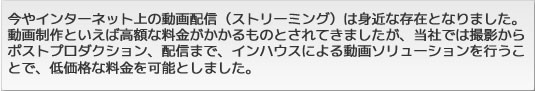 今やインターネット上の動画配信（ストリーミング）は身近な存在となりました。動画制作といえば高額な料金がかかるものとされてきましたが、当社では撮影からポストプロダクション、配信まで、インハウスによる動画ソリューションを行うことで、低価格な料金を可能としました。